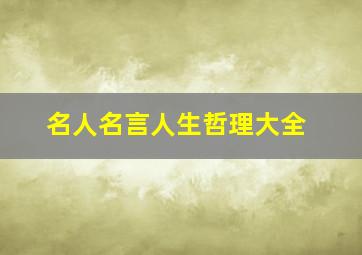 名人名言人生哲理大全